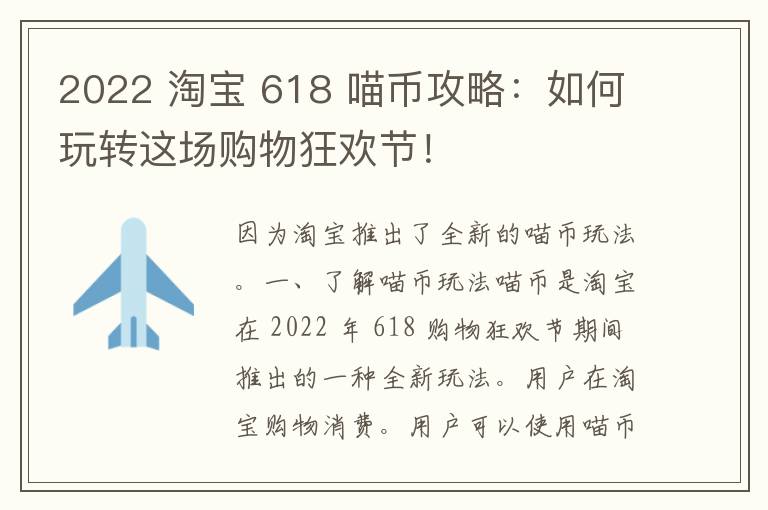 2022 淘宝 618 喵币攻略：如何玩转这场购物狂欢节！

因为淘宝推出了全新的喵币玩法。一、了解喵币玩法喵币是淘宝在 2022 年 618 购物狂欢节期间推出的一种全新玩法。用户在淘宝购物消费。用户可以使用喵币